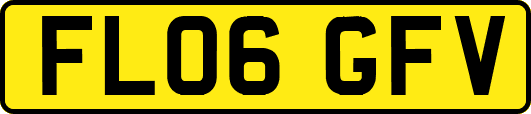 FL06 GFV